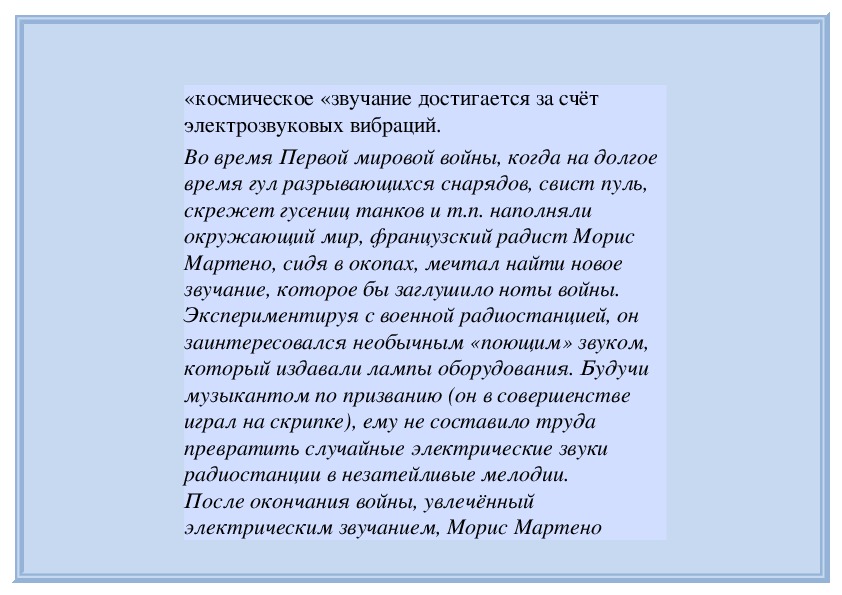 «космическое «звучание достигается за счёт электрозвуковых вибраций.

Во время Первой мировой войны, когда на долгое время гул разрывающихся снарядов, свист пуль, скрежет гусениц танков и т.п. наполняли окружающий мир, французский радист Морис Мартено, сидя в окопах, мечтал найти новое звучание, которое бы заглушило ноты войны. Экспериментируя с военной радиостанцией, он заинтересовался необычным «поющим» звуком, который издавали лампы оборудования. Будучи музыкантом по призванию (он в совершенстве играл на скрипке), ему не составило труда превратить случайные электрические звуки радиостанции в незатейливые мелодии.
После окончания войны, увлечённый электрическим звучанием, Морис Мартено